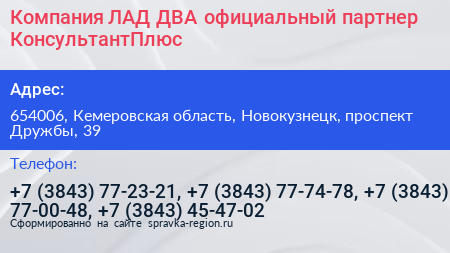 Компания ЛАД ДВА официальный партнер КонсультантПлюс

Адрес:

654006, Кемеровская область, Новокузнецк, проспект Дружбы, 39

Телефон:

+7 (3843) 77-23-21, +7 (3843) 77-74-78, +7 (3843) 77-00-48, +7 (3843) 45-47-02

Сформированно на сайте spravka-region.ru